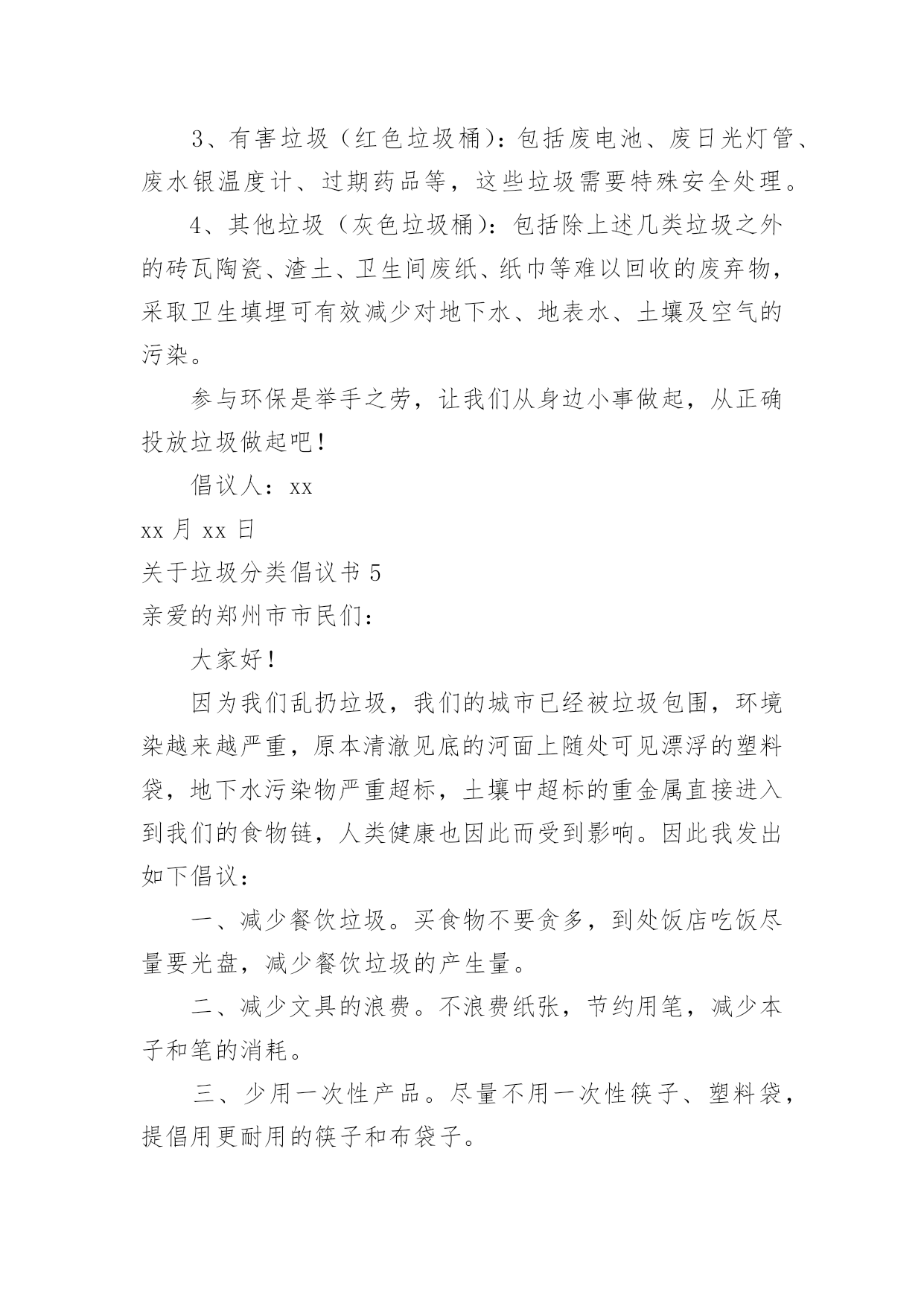 3、有害垃圾（红色垃圾桶）：包括废电池、废日光灯管、废水银温度计、过期药品等，这些垃圾需要特殊安全处理。

4、其他垃圾（灰色垃圾桶）：包括除上述几类垃圾之外的砖瓦陶瓷、渣土、卫生间废纸、纸巾等难以回收的废弃物，采取卫生填埋可有效减少对地下水、地表水、土壤及空气的污染。

参与环保是举手之劳，让我们从身边小事做起，从正确投放垃圾做起吧！

倡议人：xx

xx 月 xx 日

关于垃圾分类倡议书 5

亲爱的郑州市市民们：

大家好！

因为我们乱扔垃圾，我们的城市已经被垃圾包围，环境染越来越严重，原本清澈见底的河面上随处可见漂浮的塑料袋，地下水污染物严重超标，土壤中超标的重金属直接进入到我们的食物链，人类健康也因此而受到影响。因此我发出如下倡议：

一、减少餐饮垃圾。买食物不要贪多，到处饭店吃饭尽量要光盘，减少餐饮垃圾的产生量。

二、减少文具的浪费。不浪费纸张，节约用笔，减少本子和笔的消耗。

三、少用一次性产品。尽量不用一次性筷子、塑料袋，提倡用更耐用的筷子和布袋子。